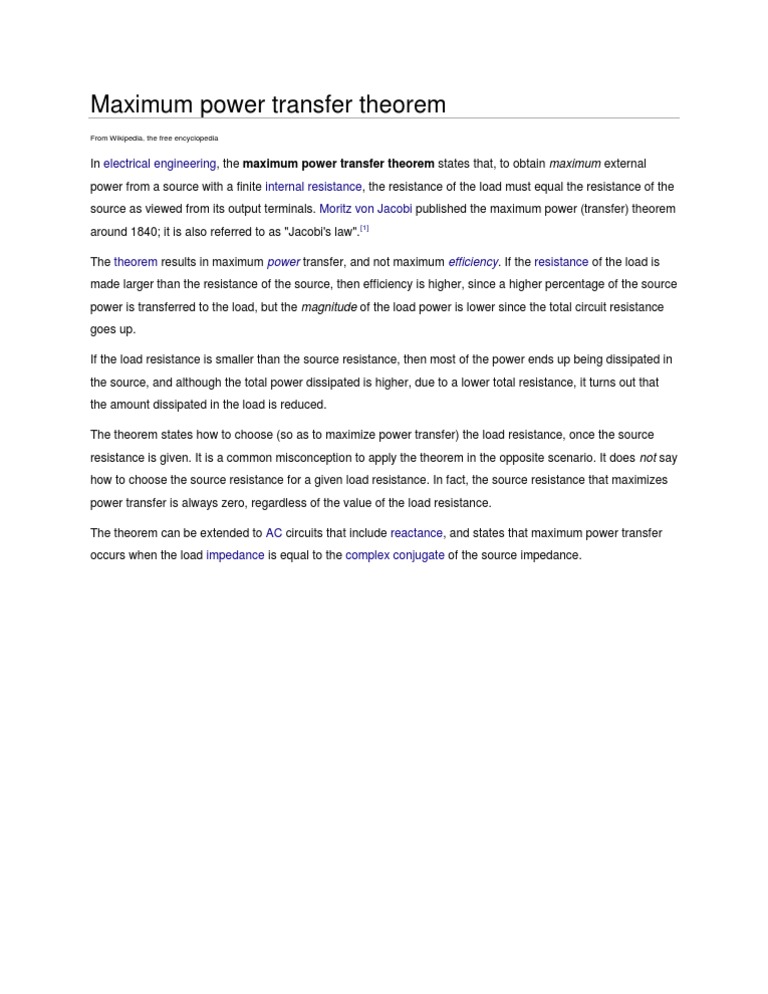 Maximum power transfer theorem

From Wikipedia, the free encyclopedia

In electrical engineering, the maximum power transfer theorem states that, to obtain maximum external power from a source with a finite internal resistance, the resistance of the load must equal the resistance of the source as viewed from its output terminals. Moritz von Jacobi published the maximum power (transfer) theorem around 1840; it is also referred to as "Jacobi's law".[1]

The theorem results in maximum power transfer, and not maximum efficiency. If the resistance of the load is made larger than the resistance of the source, then efficiency is higher, since a higher percentage of the source power is transferred to the load, but the magnitude of the load power is lower since the total circuit resistance goes up.

If the load resistance is smaller than the source resistance, then most of the power ends up being dissipated in the source, and although the total power dissipated is higher, due to a lower total resistance, it turns out that the amount dissipated in the load is reduced.

The theorem states how to choose (so as to maximize power transfer) the load resistance, once the source resistance is given. It is a common misconception to apply the theorem in the opposite scenario. It does not say how to choose the source resistance for a given load resistance. In fact, the source resistance that maximizes power transfer is always zero, regardless of the value of the load resistance.

The theorem can be extended to AC circuits that include reactance, and states that maximum power transfer occurs when the load impedance is equal to the complex conjugate of the source impedance.